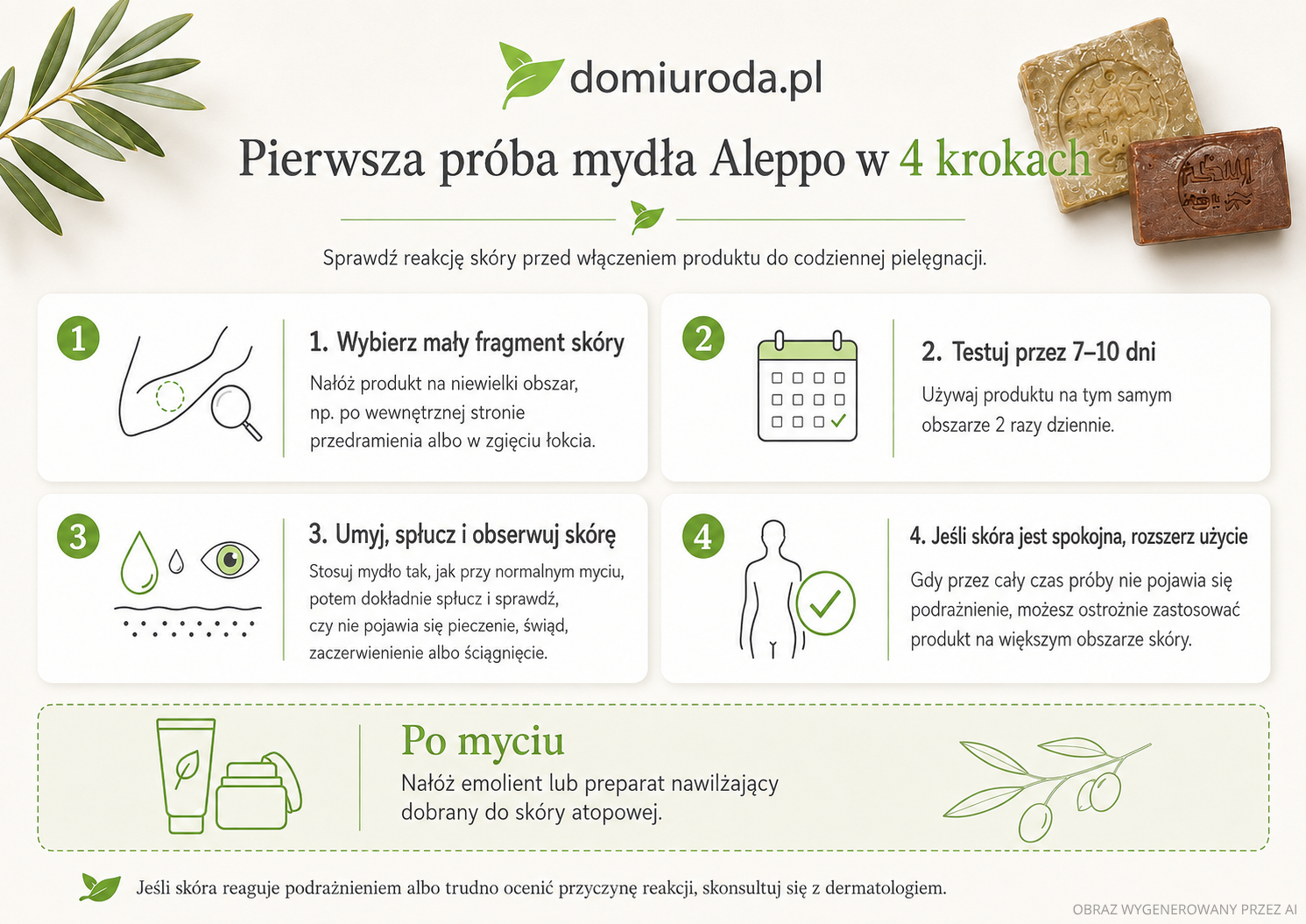 domiuroda.pl

Pierwsza próba mydła Aleppo w 4 krokach

Sprawdź reakcję skóry przed włączeniem produktu do codziennej pielęgnacji.

1

1. Wybierz mały fragment skóry

Nałóż produkt na niewielki obszar, np. po wewnętrznej stronie przedramienia albo w zgięciu łokcia.

2

2. Testuj przez 7–10 dni

Używaj produktu na tym samym obszarze 2 razy dziennie.

3

3. Umyj, spłucz i obserwuj skórę

Stosuj mydło tak, jak przy normalnym myciu, potem dokładnie spłucz i sprawdź, czy nie pojawia się pieczenie, świąd, zaczerwienienie albo ściągnięcie.

4

4. Jeśli skóra jest spokojna, rozszerz użycie

Gdy przez cały czas próby nie pojawia się podrażnienie, możesz ostrożnie zastosować produkt na większym obszarze skóry.

Po myciu

Nałóż emolient lub preparat nawilżający dobrany do skóry atopowej.

Jeśli skóra reaguje podrażnieniem albo trudno ocenić przyczynę reakcji, skonsultuj się z dermatologiem.

OBRAZ WYGENEROWANY PRZEZ AI